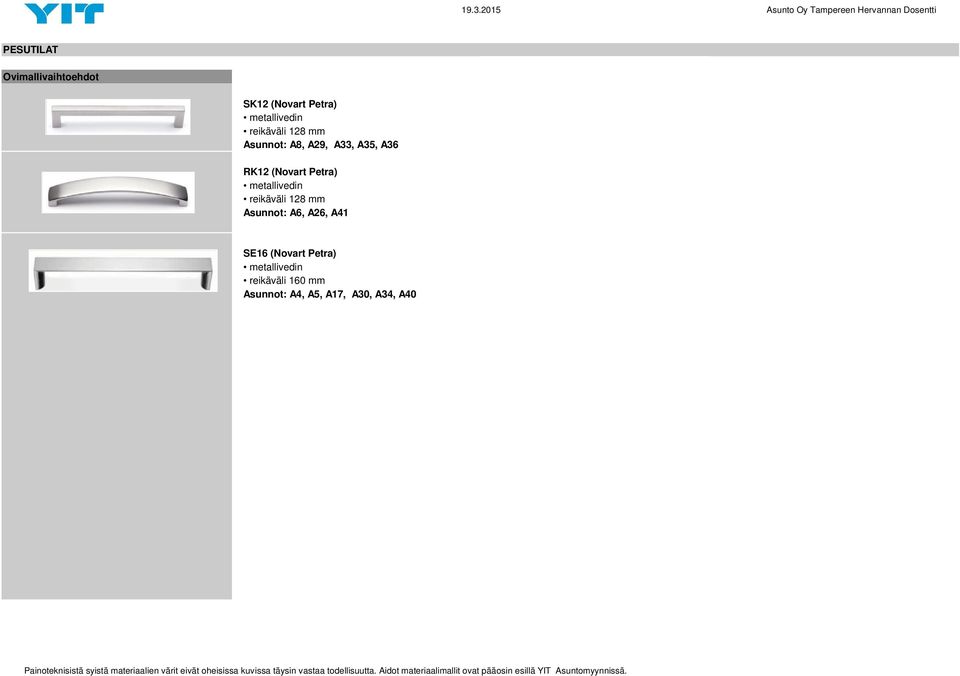 YIT

19.3.2015

Asunto Oy Tampereen Hervannan Dosentti

PESUTILAT

Ovimallivaihtoehdot

SK12 (Novart Petra)
• metallivedin
• reikäväli 128 mm
Asunnot: A8, A29, A33, A35, A36

RK12 (Novart Petra)
• metallivedin
• reikäväli 128 mm
Asunnot: A6, A26, A41

SE16 (Novart Petra)
• metallivedin
• reikäväli 160 mm
Asunnot: A4, A5, A17, A30, A34, A40

Painoteknisistä syistä materiaalien värit eivät oheisissa kuvissa täysin vastaa todellisuutta. Aidot materiaalimallit ovat pääosin esillä YIT Asuntomyynnissä.